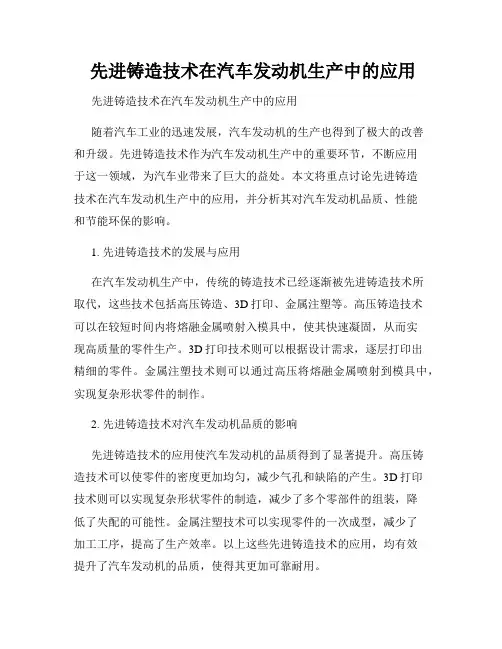 先进铸造技术在汽车发动机生产中的应用

先进铸造技术在汽车发动机生产中的应用

随着汽车工业的迅速发展，汽车发动机的生产也得到了极大的改善和升级。先进铸造技术作为汽车发动机生产中的重要环节，不断应用于这一领域，为汽车业带来了巨大的益处。本文将重点讨论先进铸造技术在汽车发动机生产中的应用，并分析其对汽车发动机品质、性能和节能环保的影响。

1. 先进铸造技术的发展与应用

在汽车发动机生产中，传统的铸造技术已经逐渐被先进铸造技术所取代，这些技术包括高压铸造、3D 打印、金属注塑等。高压铸造技术可以在较短时间内将熔融金属喷射入模具中，使其快速凝固，从而实现高质量的零件生产。3D 打印技术则可以根据设计需求，逐层打印出精细的零件。金属注塑技术则可以通过高压将熔融金属喷射到模具中，实现复杂形状零件的制作。

2. 先进铸造技术对汽车发动机品质的影响

先进铸造技术的应用使汽车发动机的品质得到了显著提升。高压铸造技术可以使零件的密度更加均匀，减少气孔和缺陷的产生。3D 打印技术则可以实现复杂形状零件的制造，减少了多个零部件的组装，降低了失配的可能性。金属注塑技术可以实现零件的一次成型，减少了加工工序，提高了生产效率。以上这些先进铸造技术的应用，均有效提升了汽车发动机的品质，使得其更加可靠耐用。